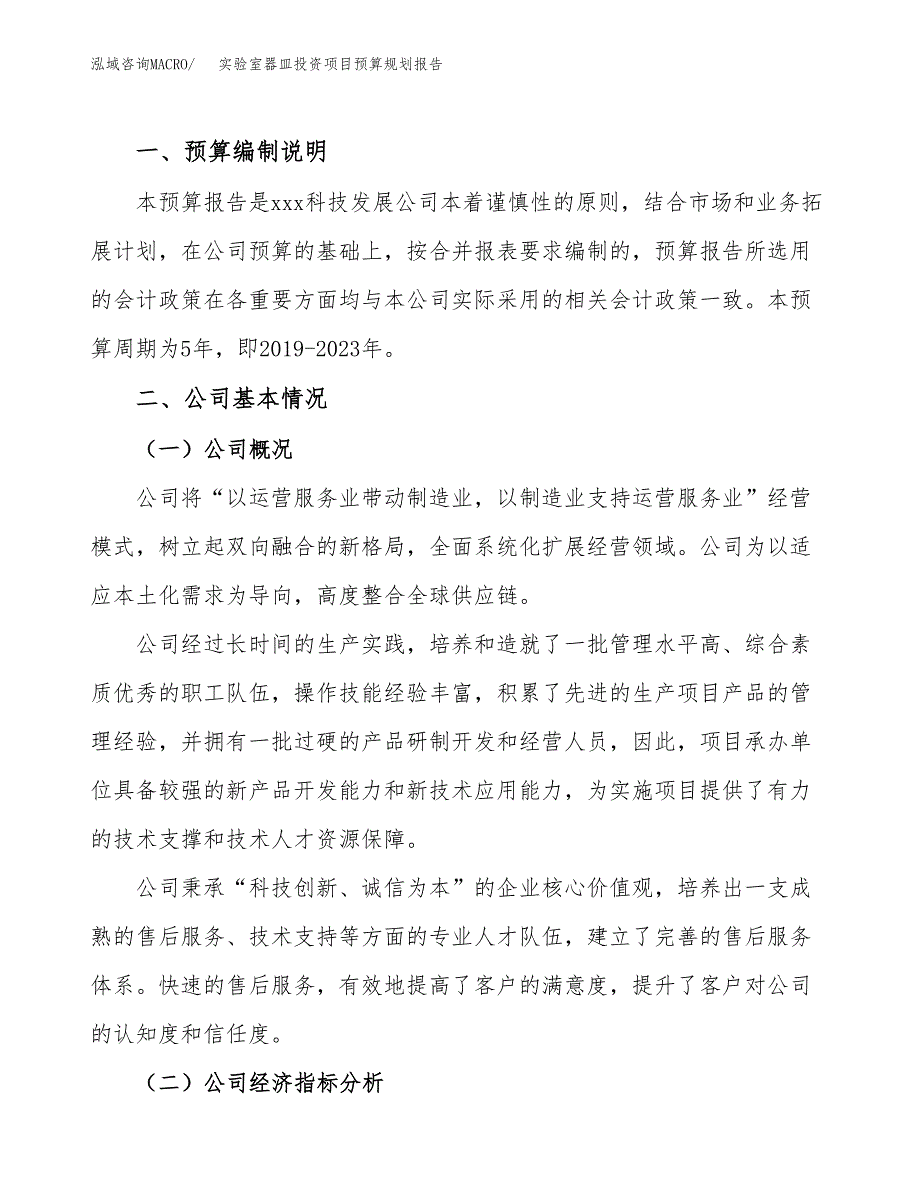 泓域咨询MACRO/　实验室器皿投资项目预算规划报告

一、预算编制说明

本预算报告是xxx科技发展公司本着谨慎性的原则，结合市场和业务拓展计划，在公司预算的基础上，按合并报表要求编制的，预算报告所选用的会计政策在各重要方面均与本公司实际采用的相关会计政策一致。本预算周期为5年，即2019-2023年。

二、公司基本情况

（一）公司概况

公司将“以运营服务业带动制造业，以制造业支持运营服务业”经营模式，树立起双向融合的新格局，全面系统化扩展经营领域。公司为以适应本土化需求为导向，高度整合全球供应链。

公司经过长时间的生产实践，培养和造就了一批管理水平高、综合素质优秀的职工队伍，操作技能经验丰富，积累了先进的生产项目产品的管理经验，并拥有一批过硬的产品研制开发和经营人员，因此，项目承办单位具备较强的新产品开发能力和新技术应用能力，为实施项目提供了有力的技术支撑和技术人才资源保障。

公司秉承“科技创新、诚信为本”的企业核心价值观，培养出一支成熟的售后服务、技术支持等方面的专业人才队伍，建立了完善的售后服务体系。快速的售后服务，有效地提高了客户的满意度，提升了客户对公司的认知度和信任度。

（二）公司经济指标分析